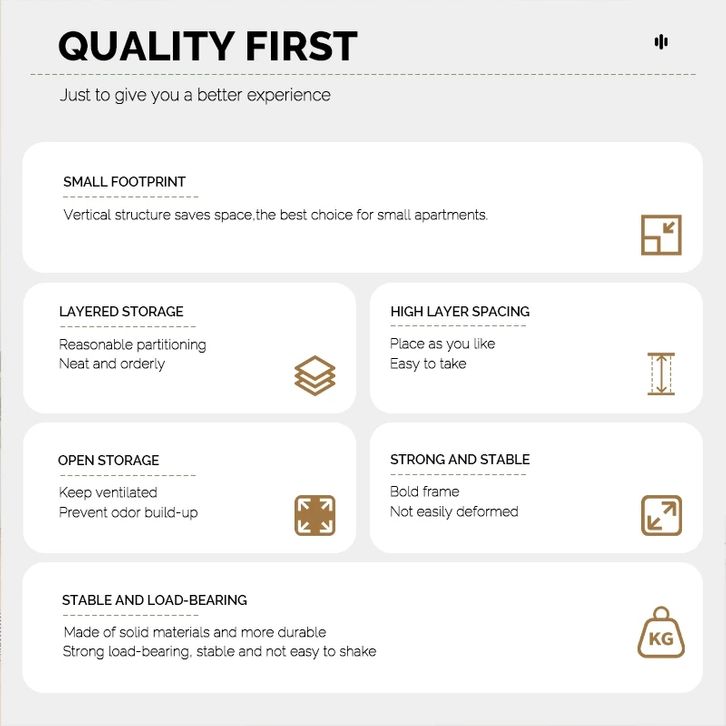 QUALITY FIRST

Just to give you a better experience

SMALL FOOTPRINT

Vertical structure saves space,the best choice for small apartments.

LAYERED STORAGE

Reasonable partitioning
Neat and orderly

HIGH LAYER SPACING

Place as you like
Easy to take

OPEN STORAGE

Keep ventilated
Prevent odor build-up

STRONG AND STABLE

Bold frame
Not easily deformed

STABLE AND LOAD-BEARING

Made of solid materials and more durable
Strong load-bearing, stable and not easy to shake

KG